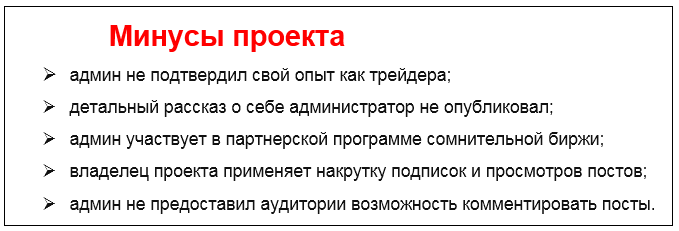 Минусы проекта

➢ админ не подтвердил свой опыт как трейдера;
➢ детальный рассказ о себе администратор не опубликовал;
➢ админ участвует в партнерской программе сомнительной биржи;
➢ владелец проекта применяет накрутку подписок и просмотров постов;
➢ админ не предоставил аудитории возможность комментировать посты.